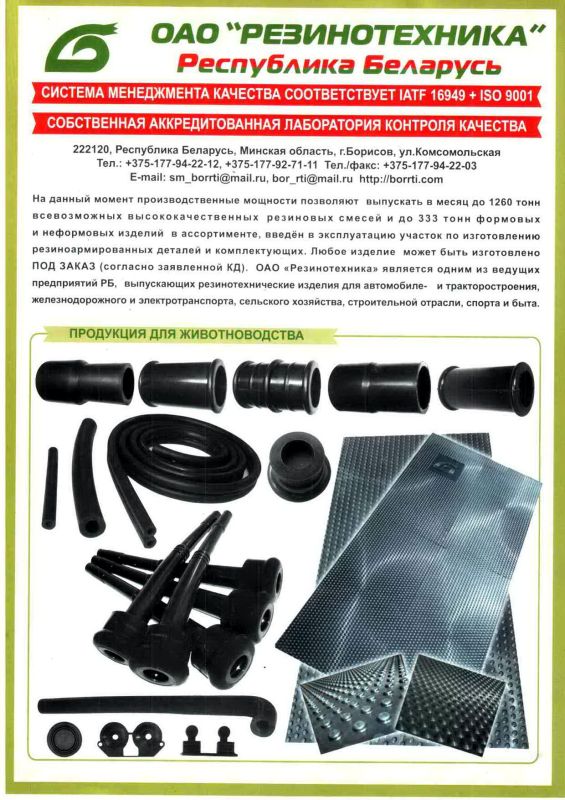 ОАО "РЕЗИНОТЕХНИКА"
Республика Беларусь

СИСТЕМА МЕНЕДЖМЕНТА КАЧЕСТВА СООТВЕТСТВУЕТ IATF 16949 + ISO 9001

СОБСТВЕННАЯ АККРЕДИТОВАННАЯ ЛАБОРАТОРИЯ КОНТРОЛЯ КАЧЕСТВА

222120, Республика Беларусь, Минская область, г.Борисов, ул.Комсомольская
Тел.: +375-177-94-22-12, +375-177-92-71-11 Тел./факс: +375-177-94-22-03
E-mail: sm_borrti@mail.ru, bor_rti@mail.ru http://borrti.com

На данный момент производственные мощности позволяют выпускать в месяц до 1260 тонн всевозможных высококачественных резиновых смесей и до 333 тонн формовых и неформовых изделий в ассортименте, введён в эксплуатацию участок по изготовлению резиноармированных деталей и комплектующих. Любое изделие может быть изготовлено ПОД ЗАКАЗ (согласно заявленной КД). ОАО «Резинотехника» является одним из ведущих предприятий РБ, выпускающих резинотехнические изделия для автомобиле- и тракторостроения, железнодорожного и электротранспорта, сельского хозяйства, строительной отрасли, спорта и быта.

ПРОДУКЦИЯ ДЛЯ ЖИВОТНОВОДСТВА